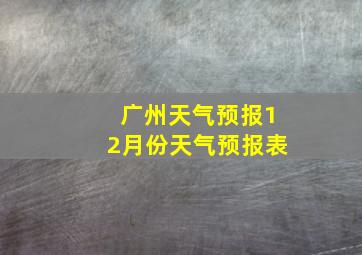 广州天气预报12月份天气预报表